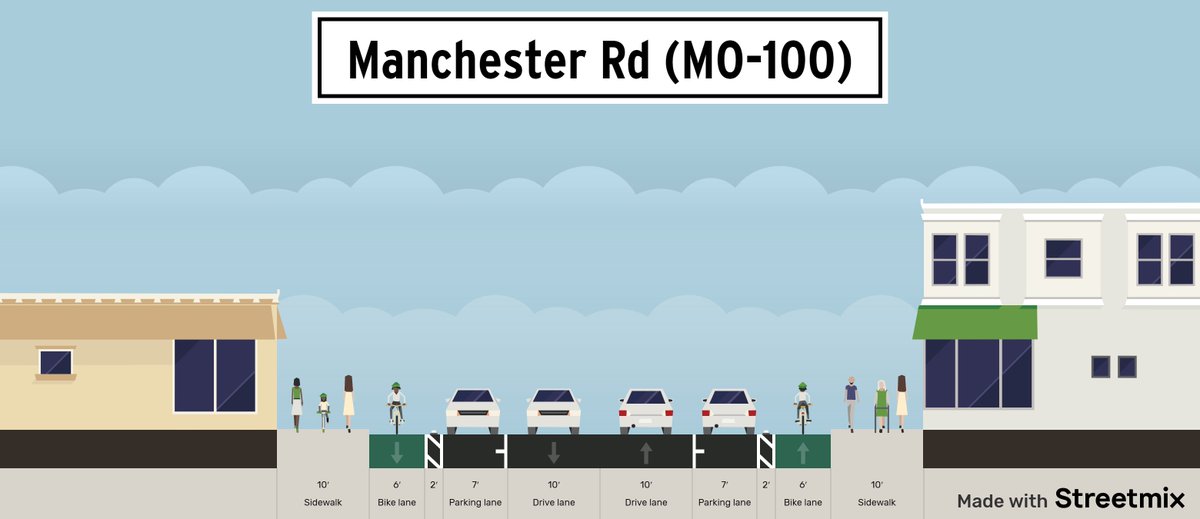 Manchester Rd (MO-100)

10'
Sidewalk

6'
Bike lane

2'

7'
Parking lane

10'
Drive lane

10'
Drive lane

7'
Parking lane

2'

6'
Bike lane

10'
Sidewalk

Made with Streetmix